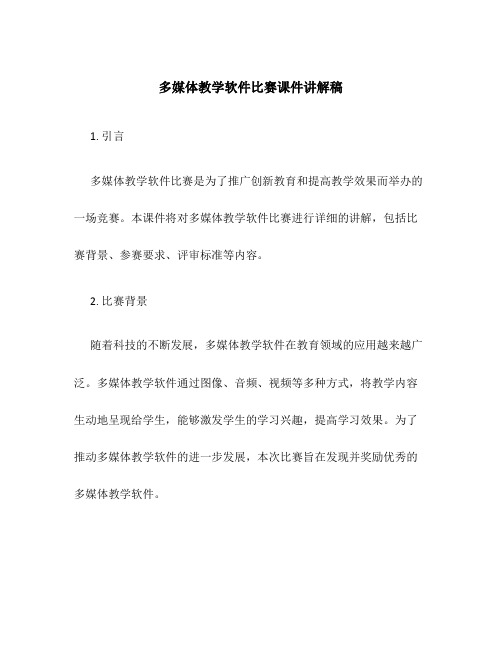 多媒体教学软件比赛课件讲解稿

1. 引言

多媒体教学软件比赛是为了推广创新教育和提高教学效果而举办的一场竞赛。本课件将对多媒体教学软件比赛进行详细的讲解，包括比赛背景、参赛要求、评审标准等内容。

2. 比赛背景

随着科技的不断发展，多媒体教学软件在教育领域的应用越来越广泛。多媒体教学软件通过图像、音频、视频等多种方式，将教学内容生动地呈现给学生，能够激发学生的学习兴趣，提高学习效果。为了推动多媒体教学软件的进一步发展，本次比赛旨在发现并奖励优秀的多媒体教学软件。